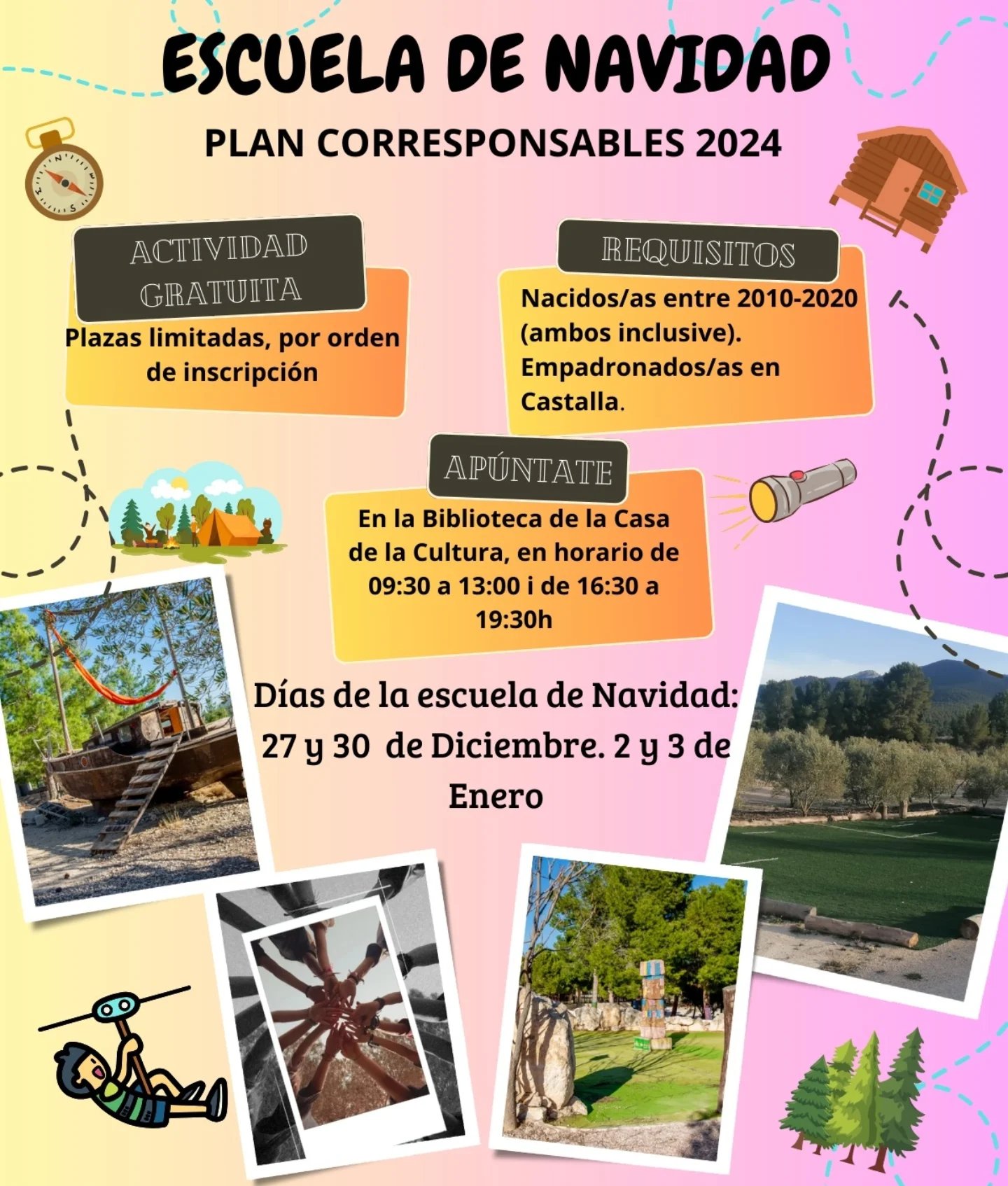 ESCUELA DE NAVIDAD

PLAN CORRESPONSABLES 2024

ACTIVIDAD GRATUITA

Plazas limitadas, por orden de inscripción

REQUISITOS

Nacidos/as entre 2010-2020 (ambos inclusive). Empadronados/as en Castalla.

APÚNTATE

En la Biblioteca de la Casa de la Cultura, en horario de 09:30 a 13:00 i de 16:30 a 19:30h

Días de la escuela de Navidad: 27 y 30 de Diciembre. 2 y 3 de Enero